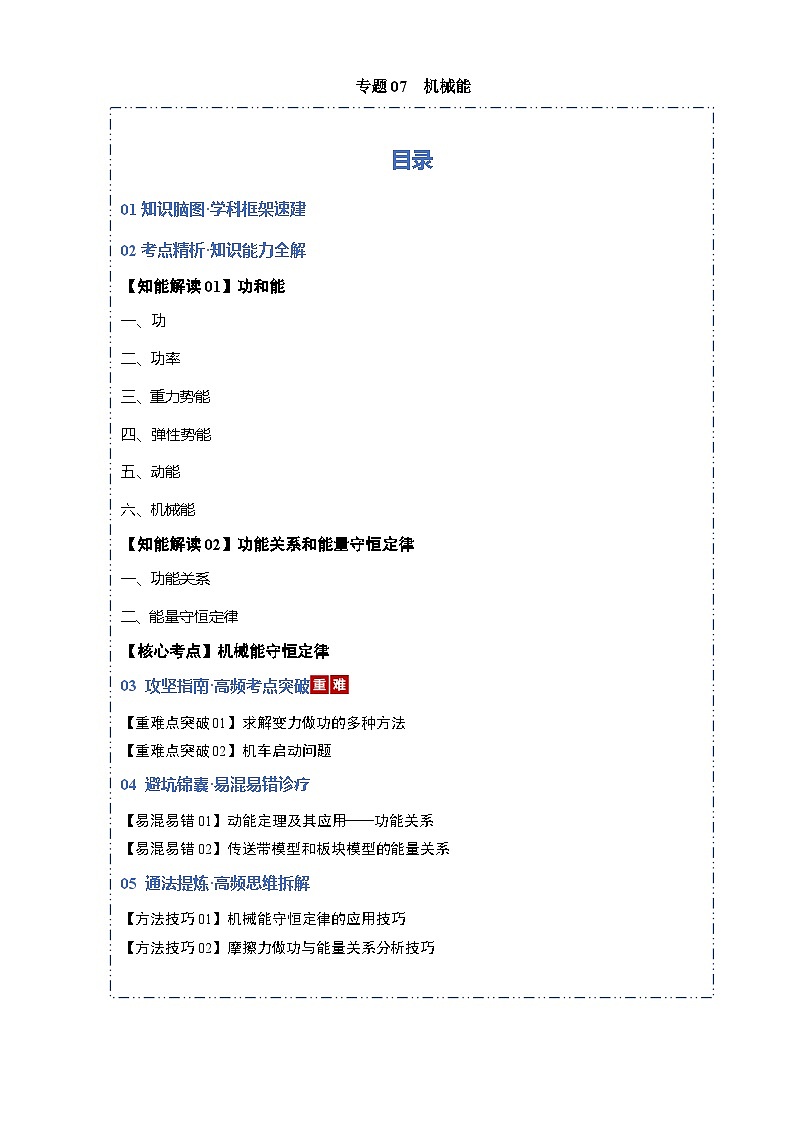 专题 07　机械能

目录

01 知识脑图·学科框架速建

02 考点精析·知识能力全解

【知能解读 01】功和能

一、功

二、功率

三、重力势能

四、弹性势能

五、动能

六、机械能

【知能解读 02】功能关系和能量守恒定律

一、功能关系

二、能量守恒定律

【核心考点】机械能守恒定律

03 攻坚指南·高频考点突破 重 难

【重难点突破 01】求解变力做功的多种方法

【重难点突破 02】机车启动问题

04 避坑锦囊·易混易错诊疗

【易混易错 01】动能定理及其应用——功能关系

【易混易错 02】传送带模型和板块模型的能量关系

05 通法提炼·高频思维拆解

【方法技巧 01】机械能守恒定律的应用技巧

【方法技巧 02】摩擦力做功与能量关系分析技巧